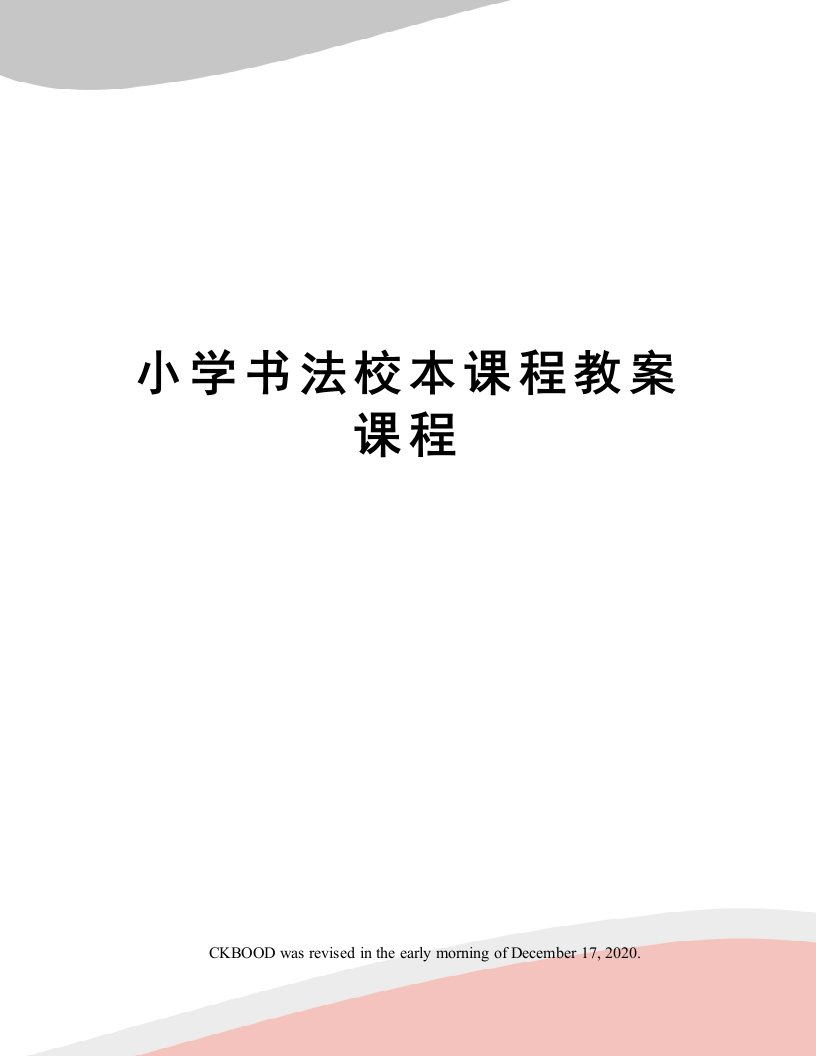 小学书法校本课程教案课程

CKBOOD was revised in the early morning of December 17, 2020.